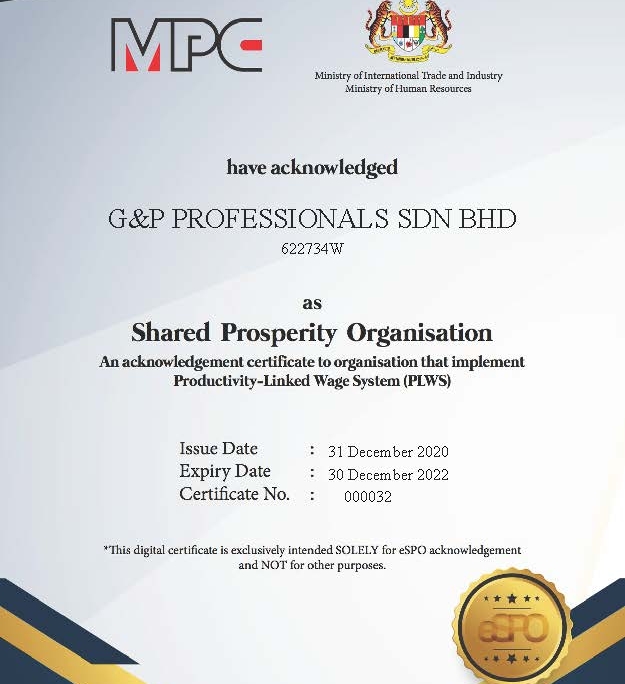 MPC

Ministry of International Trade and Industry
Ministry of Human Resources

have acknowledged

G&P PROFESSIONALS SDN BHD
622734W

as

Shared Prosperity Organisation
An acknowledgement certificate to organisation that implement Productivity-Linked Wage System (PLWS)

Issue Date : 31 December 2020
Expiry Date : 30 December 2022
Certificate No. : 000032

*This digital certificate is exclusively intended SOLELY for eSPO acknowledgement and NOT for other purposes.

eSPO